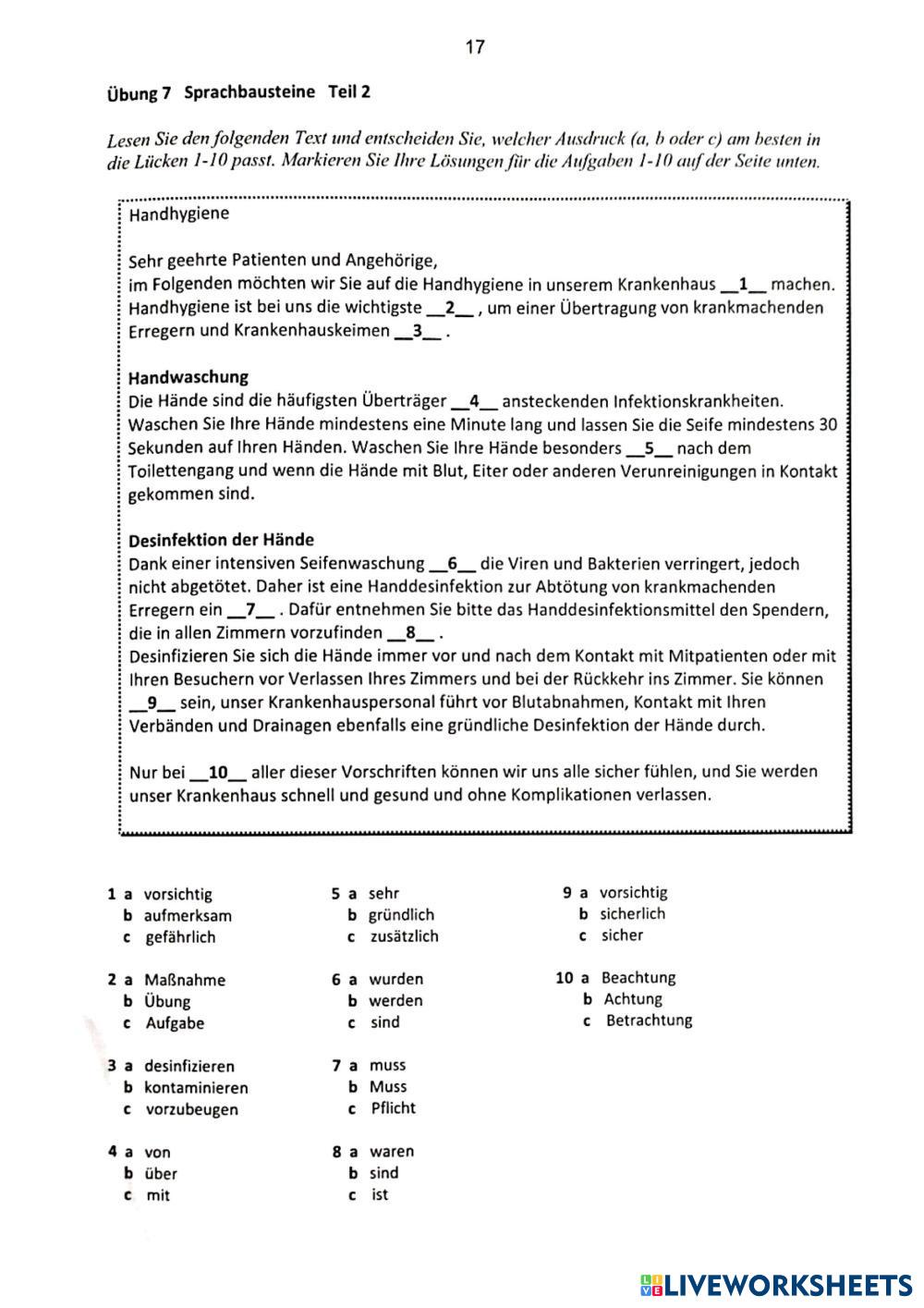 17

Übung 7 Sprachbausteine Teil 2

Lesen Sie den folgenden Text und entscheiden Sie, welcher Ausdruck (a, b oder c) am besten in die Lücken 1-10 passt. Markieren Sie Ihre Lösungen für die Aufgaben 1-10 auf der Seite unten.

Handhygiene

Sehr geehrte Patienten und Angehörige,
im Folgenden möchten wir Sie auf die Handhygiene in unserem Krankenhaus __1__ machen. Handhygiene ist bei uns die wichtigste __2__ , um einer Übertragung von krankmachenden Erregern und Krankenhauskeimen __3__ .

Handwaschung
Die Hände sind die häufigsten Überträger __4__ ansteckenden Infektionskrankheiten. Waschen Sie Ihre Hände mindestens eine Minute lang und lassen Sie die Seife mindestens 30 Sekunden auf Ihren Händen. Waschen Sie Ihre Hände besonders __5__ nach dem Toilettengang und wenn die Hände mit Blut, Eiter oder anderen Verunreinigungen in Kontakt gekommen sind.

Desinfektion der Hände
Dank einer intensiven Seifenwaschung __6__ die Viren und Bakterien verringert, jedoch nicht abgetötet. Daher ist eine Handdesinfektion zur Abtötung von krankmachenden Erregern ein __7__ . Dafür entnehmen Sie bitte das Handdesinfektionsmittel den Spendern, die in allen Zimmern vorzufinden __8__ .
Desinfizieren Sie sich die Hände immer vor und nach dem Kontakt mit Mitpatienten oder mit Ihren Besuchern vor Verlassen Ihres Zimmers und bei der Rückkehr ins Zimmer. Sie können __9__ sein, unser Krankenhauspersonal führt vor Blutabnahmen, Kontakt mit Ihren Verbänden und Drainagen ebenfalls eine gründliche Desinfektion der Hände durch.

Nur bei __10__ aller dieser Vorschriften können wir uns alle sicher fühlen, und Sie werden unser Krankenhaus schnell und gesund und ohne Komplikationen verlassen.

1 a vorsichtig
b aufmerksam
c gefährlich

2 a Maßnahme
b Übung
c Aufgabe

3 a desinfizieren
b kontaminieren
c vorzubeugen

4 a von
b über
c mit

5 a sehr
b gründlich
c zusätzlich

6 a wurden
b werden
c sind

7 a muss
b Muss
c Pflicht

8 a waren
b sind
c ist

9 a vorsichtig
b sicherlich
c sicher

10 a Beachtung
b Achtung
c Betrachtung

LIVEWORKSHEETS